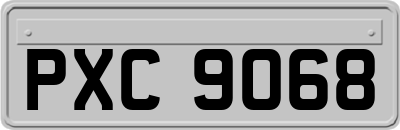 PXC 9068